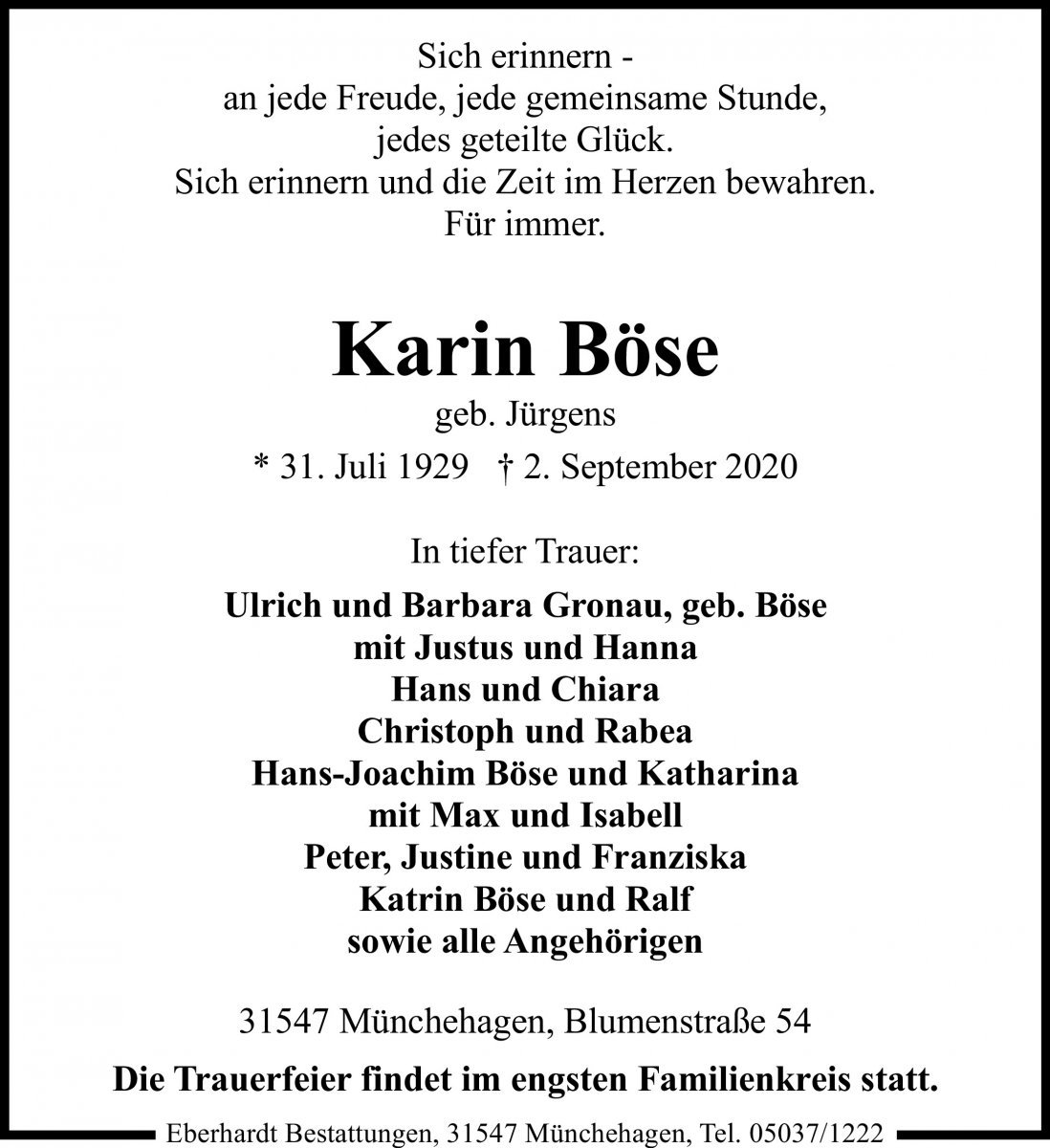 Sich erinnern -
an jede Freude, jede gemeinsame Stunde,
jedes geteilte Glück.
Sich erinnern und die Zeit im Herzen bewahren.
Für immer.

Karin Böse
geb. Jürgens
* 31. Juli 1929 † 2. September 2020

In tiefer Trauer:

Ulrich und Barbara Gronau, geb. Böse
mit Justus und Hanna
Hans und Chiara
Christoph und Rabea
Hans-Joachim Böse und Katharina
mit Max und Isabell
Peter, Justine und Franziska
Katrin Böse und Ralf
sowie alle Angehörigen

31547 Münchehagen, Blumenstraße 54

Die Trauerfeier findet im engsten Familienkreis statt.

Eberhardt Bestattungen, 31547 Münchehagen, Tel. 05037/1222